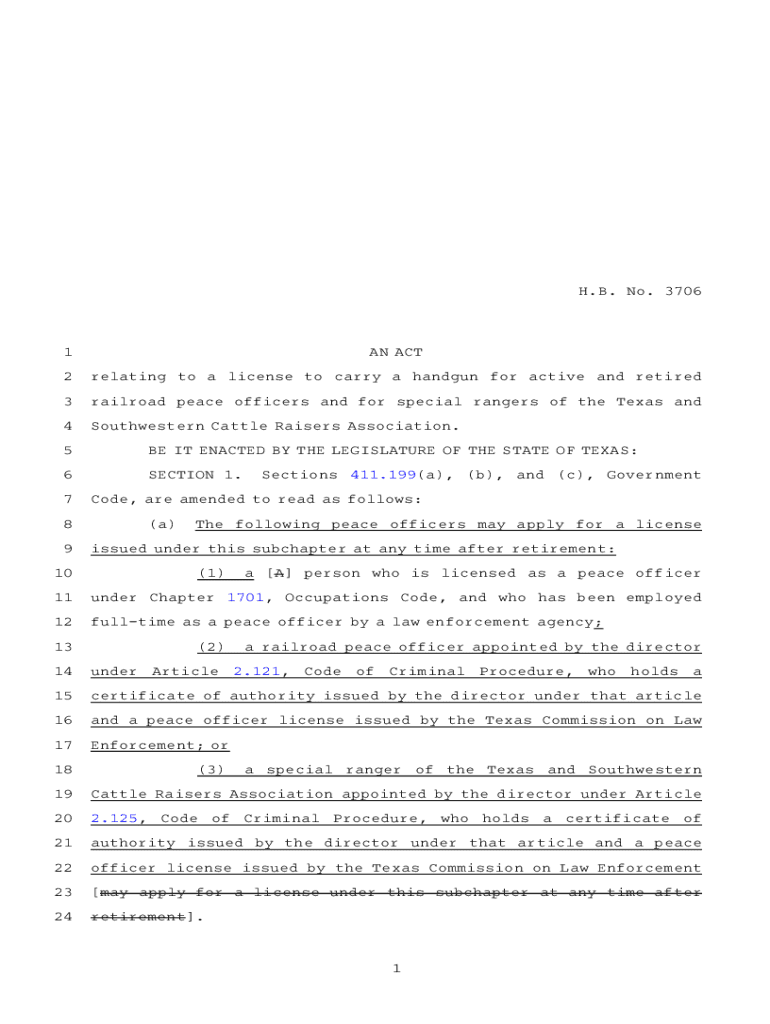 H.B. No. 3706

1 AN ACT

2 relating to a license to carry a handgun for active and retired 3 railroad peace officers and for special rangers of the Texas and 4 Southwestern Cattle Raisers Association.

5 BE IT ENACTED BY THE LEGISLATURE OF THE STATE OF TEXAS:

6 SECTION 1. Sections 411.199(a), (b), and (c), Government 7 Code, are amended to read as follows:

8 (a) The following peace officers may apply for a license 9 issued under this subchapter at any time after retirement:

10 (1) a [A] person who is licensed as a peace officer 11 under Chapter 1701, Occupations Code, and who has been employed 12 full-time as a peace officer by a law enforcement agency;

13 (2) a railroad peace officer appointed by the director 14 under Article 2.121, Code of Criminal Procedure, who holds a 15 certificate of authority issued by the director under that article 16 and a peace officer license issued by the Texas Commission on Law 17 Enforcement; or

18 (3) a special ranger of the Texas and Southwestern 19 Cattle Raisers Association appointed by the director under Article 20 2.125, Code of Criminal Procedure, who holds a certificate of 21 authority issued by the director under that article and a peace 22 officer license issued by the Texas Commission on Law Enforcement 23 [may apply for a license under this subchapter at any time after 24 retirement].

1